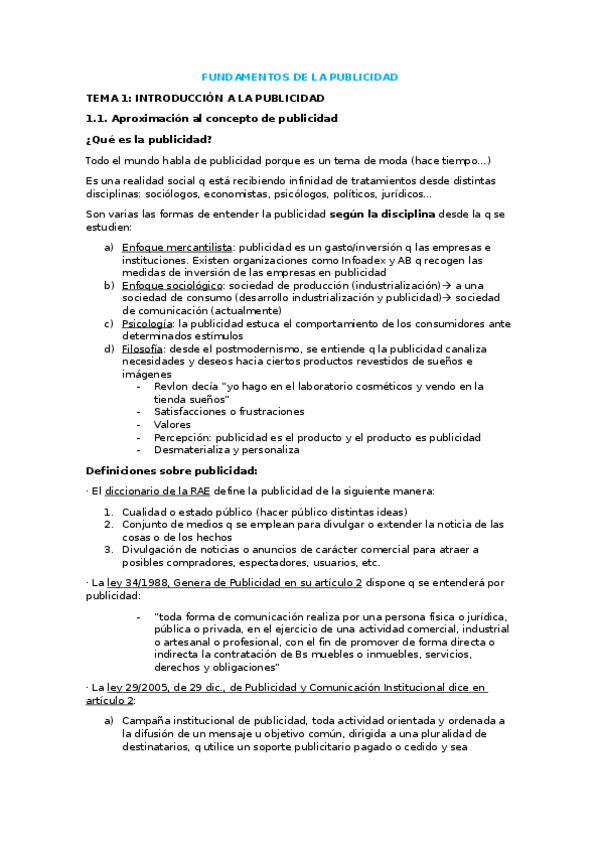 FUNDAMENTOS DE LA PUBLICIDAD

TEMA 1: INTRODUCCIÓN A LA PUBLICIDAD

1.1. Aproximación al concepto de publicidad

¿Qué es la publicidad?

Todo el mundo habla de publicidad porque es un tema de moda (hace tiempo...)

Es una realidad social q está recibiendo infinidad de tratamientos desde distintas disciplinas: sociólogos, economistas, psicólogos, políticos, jurídicos...

Son varias las formas de entender la publicidad según la disciplina desde la q se estudien:

a) Enfoque mercantilista: publicidad es un gasto/inversión q las empresas e instituciones. Existen organizaciones como Infoadex y AB q recogen las medidas de inversión de las empresas en publicidad
b) Enfoque sociológico: sociedad de producción (industrialización)→ a una sociedad de consumo (desarrollo industrialización y publicidad)→ sociedad de comunicación (actualmente)
c) Psicología: la publicidad estuca el comportamiento de los consumidores ante determinados estímulos
d) Filosofía: desde el postmodernismo, se entiende q la publicidad canaliza necesidades y deseos hacia ciertos productos revestidos de sueños e imágenes
- Revlon decía "yo hago en el laboratorio cosméticos y vendo en la tienda sueños"
- Satisfacciones o frustraciones
- Valores
- Percepción: publicidad es el producto y el producto es publicidad
- Desmaterializa y personaliza

Definiciones sobre publicidad:

· El diccionario de la RAE define la publicidad de la siguiente manera:

1. Cualidad o estado público (hacer público distintas ideas)
2. Conjunto de medios q se emplean para divulgar o extender la noticia de las cosas o de los hechos
3. Divulgación de noticias o anuncios de carácter comercial para atraer a posibles compradores, espectadores, usuarios, etc.

· La ley 34/1988, Genera de Publicidad en su artículo 2 dispone q se entenderá por publicidad:

- "toda forma de comunicación realiza por una persona física o jurídica, pública o privada, en el ejercicio de una actividad comercial, industrial o artesanal o profesional, con el fin de promover de forma directa o indirecta la contratación de Bs muebles o inmuebles, servicios, derechos y obligaciones"

· La ley 29/2005, de 29 dic., de Publicidad y Comunicación Institucional dice en artículo 2:

a) Campaña institucional de publicidad, toda actividad orientada y ordenada a la difusión de un mensaje u objetivo común, dirigida a una pluralidad de destinatarios, q utilice un soporte publicitario pagado o cedido y sea